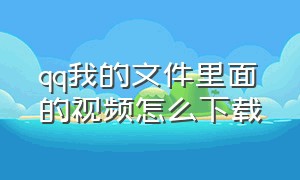 qq我的文件里面的视频怎么下载